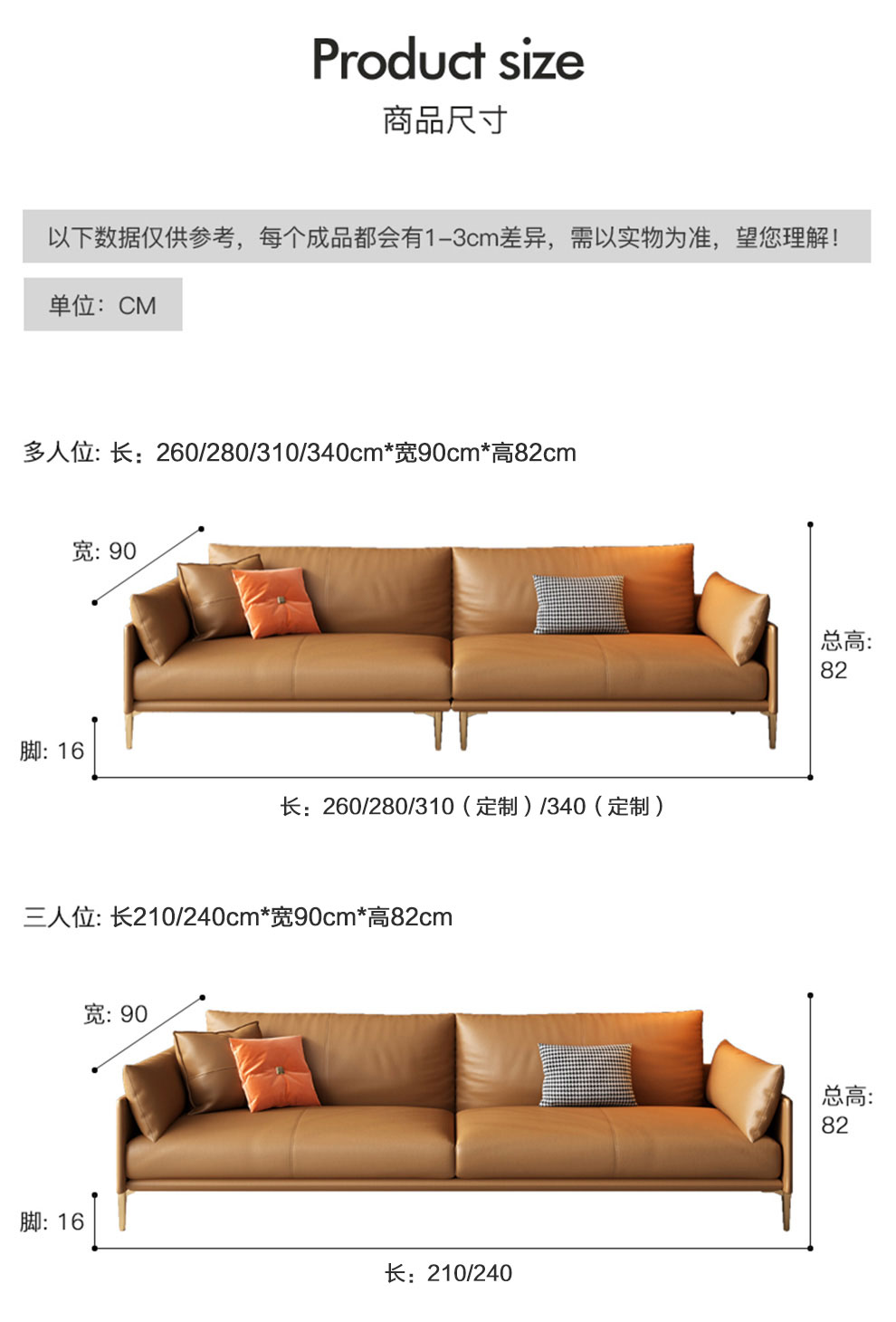 Product size

商品尺寸

以下数据仅供参考，每个成品都会有1-3cm差异，需以实物为准，望您理解！

单位：CM

多人位: 长：260/280/310/340cm*宽90cm*高82cm

宽: 90

总高: 82

脚: 16

长：260/280/310（定制）/340（定制）

三人位: 长210/240cm*宽90cm*高82cm

宽: 90

总高: 82

脚: 16

长：210/240